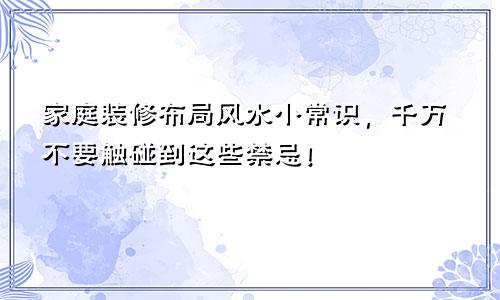 家庭装修布局风水小常识，千万不要触碰到这些禁忌！